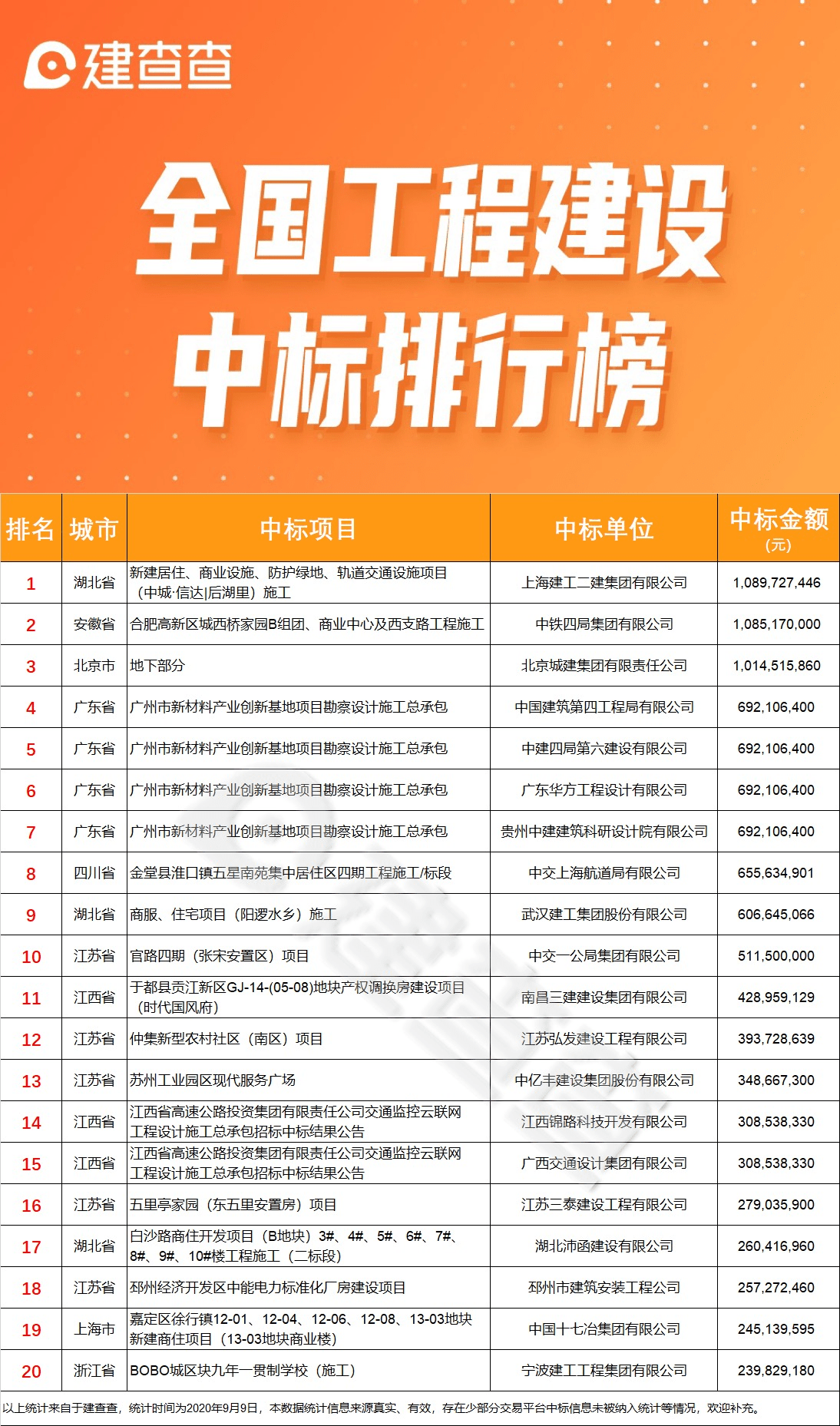 建查查

全国工程建设
中标排行榜

| 排名 | 城市 | 中标项目 | 中标单位 | 中标金额 (元) |
|---|---|---|---|---|
| 1 | 湖北省 | 新建居住、商业设施、防护绿地、轨道交通设施项目（中城·信达\|后湖里）施工 | 上海建工二建集团有限公司 | 1,089,727,446 |
| 2 | 安徽省 | 合肥高新区城西桥家园B组团、商业中心及西支路工程施工 | 中铁四局集团有限公司 | 1,085,170,000 |
| 3 | 北京市 | 地下部分 | 北京城建集团有限责任公司 | 1,014,515,860 |
| 4 | 广东省 | 广州市新材料产业创新基地项目勘察设计施工总承包 | 中国建筑第四工程局有限公司 | 692,106,400 |
| 5 | 广东省 | 广州市新材料产业创新基地项目勘察设计施工总承包 | 中建四局第六建设有限公司 | 692,106,400 |
| 6 | 广东省 | 广州市新材料产业创新基地项目勘察设计施工总承包 | 广东华方工程设计有限公司 | 692,106,400 |
| 7 | 广东省 | 广州市新材料产业创新基地项目勘察设计施工总承包 | 贵州中建建筑科研设计院有限公司 | 692,106,400 |
| 8 | 四川省 | 金堂县淮口镇五星南苑集中居住区四期工程施工/标段 | 中交上海航道局有限公司 | 655,634,901 |
| 9 | 湖北省 | 商服、住宅项目（阳逻水乡）施工 | 武汉建工集团股份有限公司 | 606,645,066 |
| 10 | 江苏省 | 官路四期（张宋安置区）项目 | 中交一公局集团有限公司 | 511,500,000 |
| 11 | 江西省 | 于都县贡江新区GJ-14-(05-08)地块产权调换房建设项目（时代国风府） | 南昌三建建设集团有限公司 | 428,959,129 |
| 12 | 江苏省 | 仲集新型农村社区（南区）项目 | 江苏弘发建设工程有限公司 | 393,728,639 |
| 13 | 江苏省 | 苏州工业园区现代服务广场 | 中亿丰建设集团股份有限公司 | 348,667,300 |
| 14 | 江西省 | 江西省高速公路投资集团有限责任公司交通监控云联网工程设计施工总承包招标中标结果公告 | 江西锦路科技开发有限公司 | 308,538,330 |
| 15 | 江西省 | 江西省高速公路投资集团有限责任公司交通监控云联网工程设计施工总承包招标中标结果公告 | 广西交通设计集团有限公司 | 308,538,330 |
| 16 | 江苏省 | 五里亭家园（东五里安置房）项目 | 江苏三泰建设工程有限公司 | 279,035,900 |
| 17 | 湖北省 | 白沙路商住开发项目（B地块）3#、4#、5#、6#、7#、8#、9#、10#楼工程施工（二标段） | 湖北沛函建设有限公司 | 260,416,960 |
| 18 | 江苏省 | 邳州经济开发区中能电力标准化厂房建设项目 | 邳州市建筑安装工程公司 | 257,272,460 |
| 19 | 上海市 | 嘉定区徐行镇12-01、12-04、12-06、12-08、13-03地块新建商住项目（13-03地块商业楼） | 中国十七冶集团有限公司 | 245,139,595 |
| 20 | 浙江省 | BOBO城区块九年一贯制学校（施工） | 宁波建工工程集团有限公司 | 239,829,180 |

以上统计来自于建查查，统计时间为2020年9月9日，本数据统计信息来源真实、有效，存在少部分交易平台中标信息未被纳入统计等情况，欢迎补充。